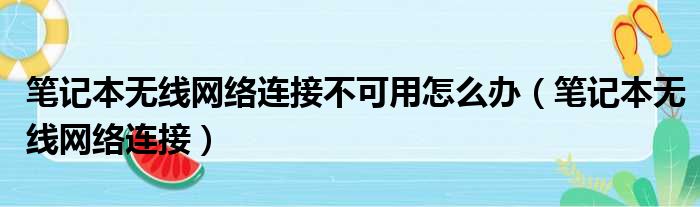 笔记本无线网络连接不可用怎么办（笔记本无线网络连接）